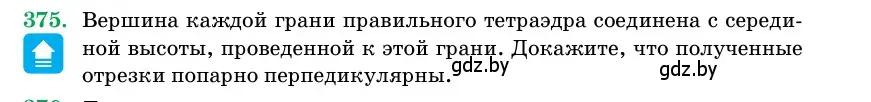 375. Вершина каждой грани правильного тетраэдра соединена с серединой высоты, проведенной к этой грани. Докажите, что полученные отрезки попарно перпедикулярны.

gdz.by gdz.by